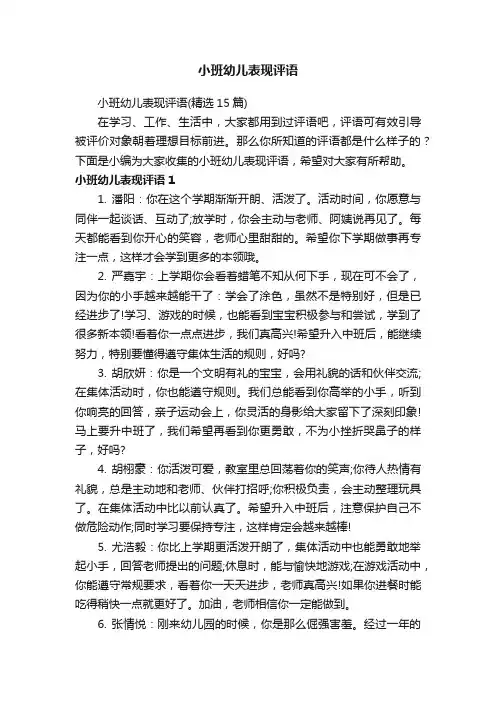 小班幼儿表现评语

小班幼儿表现评语(精选 15 篇)

在学习、工作、生活中，大家都用到过评语吧，评语可有效引导被评价对象朝着理想目标前进。那么你所知道的评语都是什么样子的？下面是小编为大家收集的小班幼儿表现评语，希望对大家有所帮助。

小班幼儿表现评语 1

1. 潘阳：你在这个学期渐渐开朗、活泼了。活动时间，你愿意与同伴一起谈话、互动了;放学时，你会主动与老师、阿姨说再见了。每天都能看到你开心的笑容，老师心里甜甜的。希望你下学期做事再专注一点，这样才会学到更多的本领哦。

2. 严嘉宇：上学期你会看着蜡笔不知从何下手，现在可不会了，因为你的小手越来越能干了：学会了涂色，虽然不是特别好，但是已经进步了!学习、游戏的时候，也能看到宝宝积极参与和尝试，学到了很多新本领!看着你一点点进步，我们真高兴!希望升入中班后，能继续努力，特别要懂得遵守集体生活的规则，好吗?

3. 胡欣妍：你是一个文明有礼的宝宝，会用礼貌的话和伙伴交流;在集体活动时，你也能遵守规则。我们总能看到你高举的小手，听到你响亮的回答，亲子运动会上，你灵活的身影给大家留下了深刻印象!马上要升中班了，我们希望再看到你更勇敢，不为小挫折哭鼻子的样子，好吗?

4. 胡栩豪：你活泼可爱，教室里总回荡着你的笑声;你待人热情有礼貌，总是主动地和老师、伙伴打招呼;你积极负责，会主动整理玩具了。在集体活动中比以前认真了。希望升入中班后，注意保护自己不做危险动作;同时学习要保持专注，这样肯定会越来越棒!

5. 尤浩毅：你比上学期更活泼开朗了，集体活动中也能勇敢地举起小手，回答老师提出的问题;休息时，能与愉快地游戏;在游戏活动中，你能遵守常规要求，看着你一天天进步，老师真高兴!如果你进餐时能吃得稍快一点就更好了。加油，老师相信你一定能做到。

6. 张倩悦：刚来幼儿园的时候，你是那么倔强害羞。经过一年的